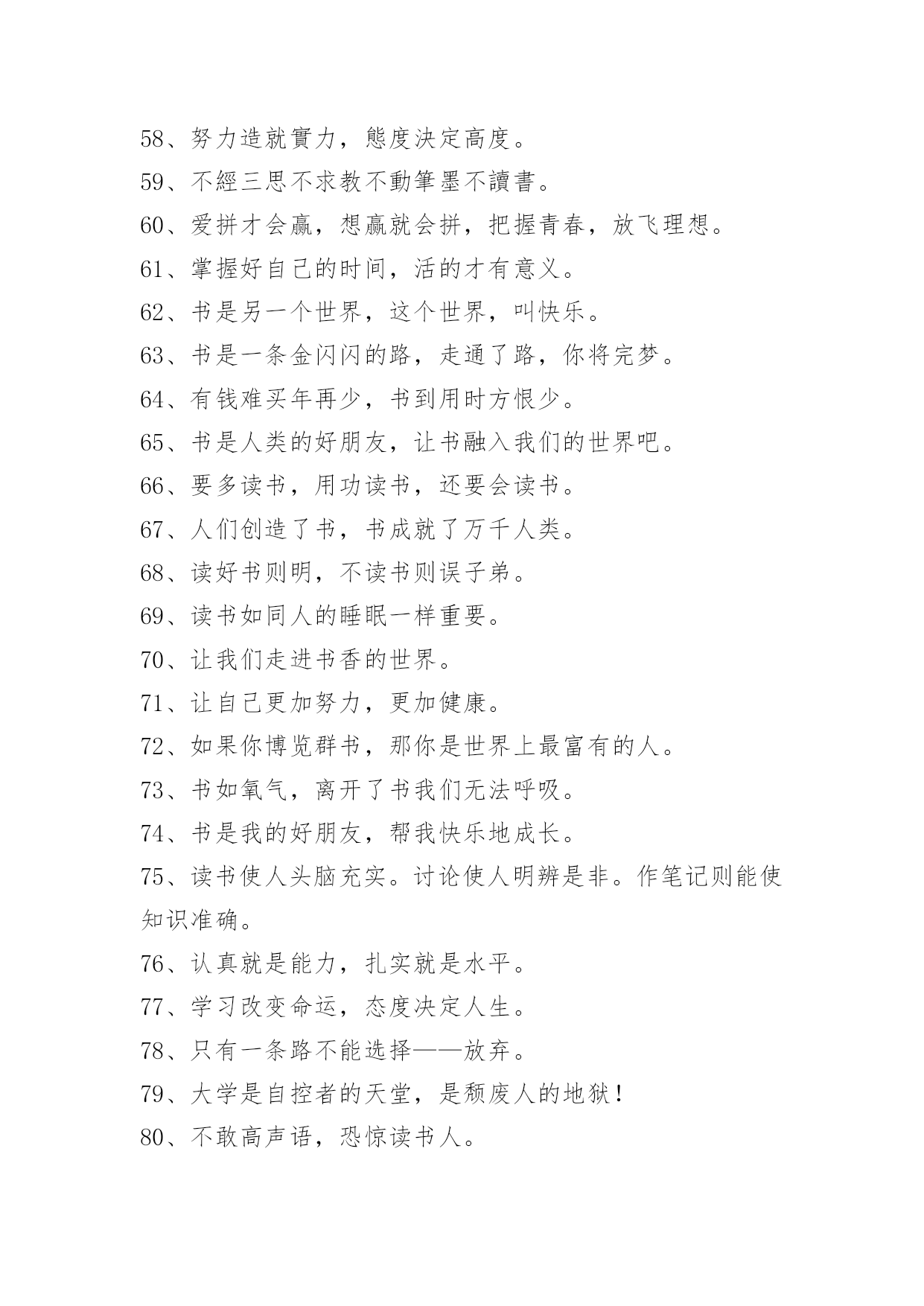 58、努力造就實力，態度決定高度。

59、不經三思不求教不動筆墨不讀書。

60、爱拼才会赢，想赢就会拼，把握青春，放飞理想。

61、掌握好自己的时间，活的才有意义。

62、书是另一个世界，这个世界，叫快乐。

63、书是一条金闪闪的路，走通了路，你将完梦。

64、有钱难买年再少，书到用时方恨少。

65、书是人类的好朋友，让书融入我们的世界吧。

66、要多读书，用功读书，还要会读书。

67、人们创造了书，书成就了万千人类。

68、读好书则明，不读书则误子弟。

69、读书如同人的睡眠一样重要。

70、让我们走进书香的世界。

71、让自己更加努力，更加健康。

72、如果你博览群书，那你是世界上最富有的人。

73、书如氧气，离开了书我们无法呼吸。

74、书是我的好朋友，帮我快乐地成长。

75、读书使人头脑充实。讨论使人明辨是非。作笔记则能使知识准确。

76、认真就是能力，扎实就是水平。

77、学习改变命运，态度决定人生。

78、只有一条路不能选择——放弃。

79、大学是自控者的天堂，是颓废人的地狱！

80、不敢高声语，恐惊读书人。